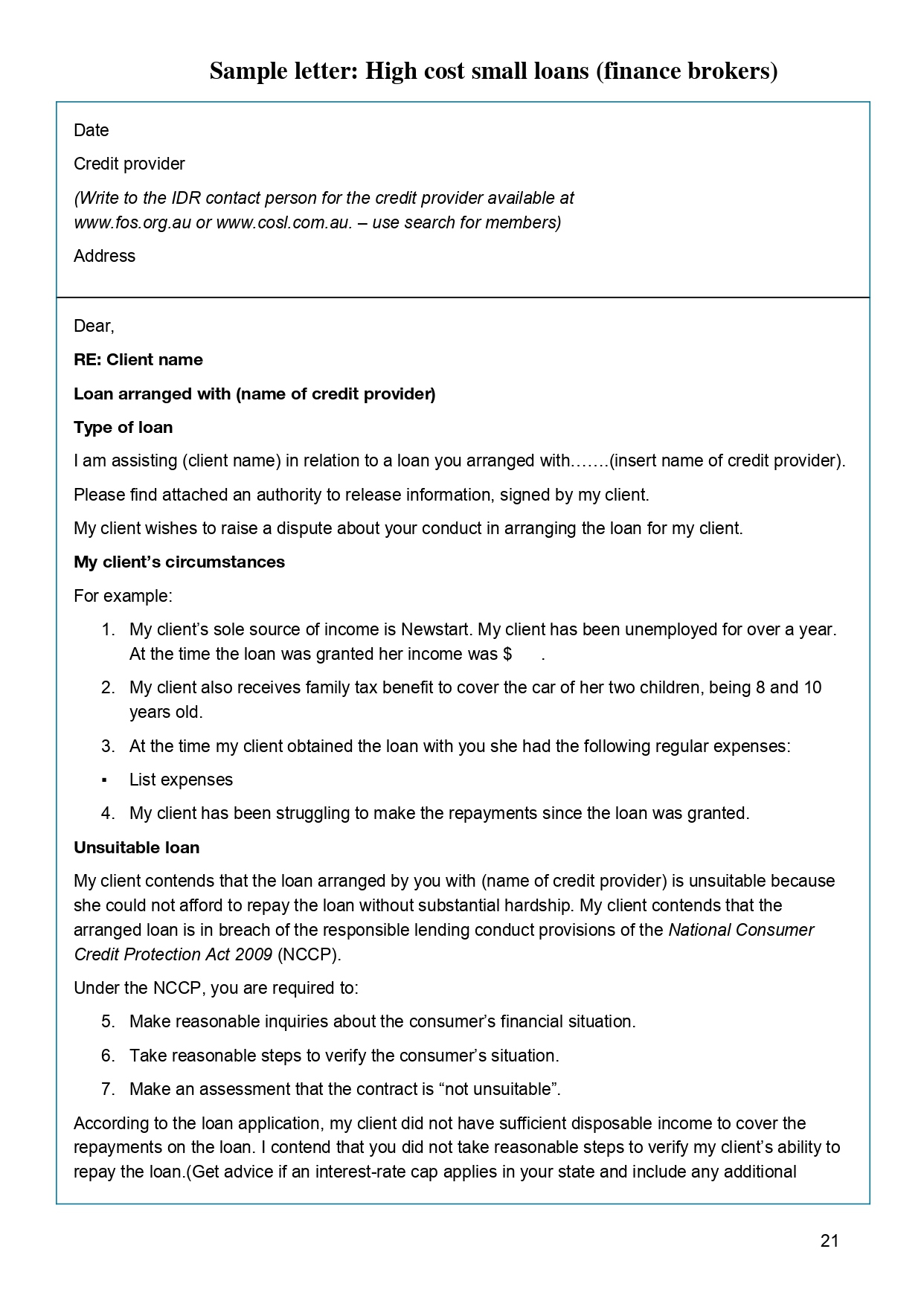 Sample letter: High cost small loans (finance brokers)

Date

Credit provider

(Write to the IDR contact person for the credit provider available at www.fos.org.au or www.cosl.com.au. – use search for members)

Address

Dear,

RE: Client name

Loan arranged with (name of credit provider)

Type of loan

I am assisting (client name) in relation to a loan you arranged with…….(insert name of credit provider).

Please find attached an authority to release information, signed by my client.

My client wishes to raise a dispute about your conduct in arranging the loan for my client.

My client's circumstances

For example:

1. My client's sole source of income is Newstart. My client has been unemployed for over a year. At the time the loan was granted her income was $ .

2. My client also receives family tax benefit to cover the car of her two children, being 8 and 10 years old.

3. At the time my client obtained the loan with you she had the following regular expenses:

▪ List expenses

4. My client has been struggling to make the repayments since the loan was granted.

Unsuitable loan

My client contends that the loan arranged by you with (name of credit provider) is unsuitable because she could not afford to repay the loan without substantial hardship. My client contends that the arranged loan is in breach of the responsible lending conduct provisions of the National Consumer Credit Protection Act 2009 (NCCP).

Under the NCCP, you are required to:

5. Make reasonable inquiries about the consumer's financial situation.

6. Take reasonable steps to verify the consumer's situation.

7. Make an assessment that the contract is "not unsuitable".

According to the loan application, my client did not have sufficient disposable income to cover the repayments on the loan. I contend that you did not take reasonable steps to verify my client's ability to repay the loan.(Get advice if an interest-rate cap applies in your state and include any additional

21